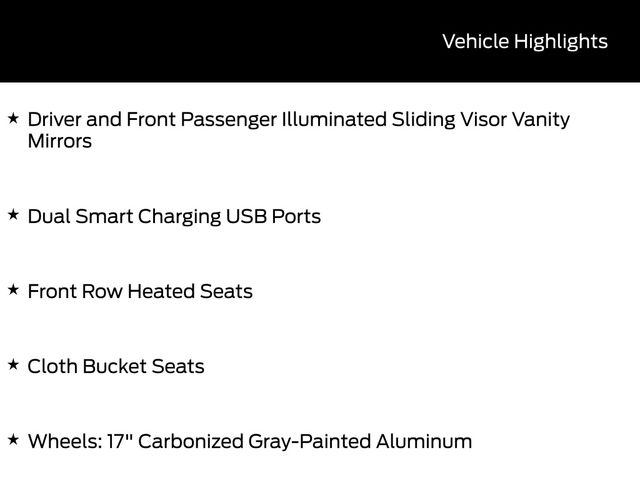 Vehicle Highlights

★ Driver and Front Passenger Illuminated Sliding Visor Vanity Mirrors

★ Dual Smart Charging USB Ports

★ Front Row Heated Seats

★ Cloth Bucket Seats

★ Wheels: 17" Carbonized Gray-Painted Aluminum